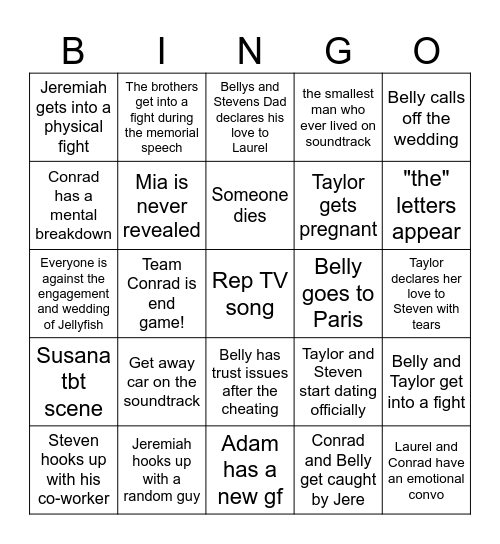 | B | I | N | G | O |
|---|---|---|---|---|
| Jeremiah gets into a physical fight | The brothers get into a fight during the memorial speech | Bellys and Stevens Dad declares his love to Laurel | the smallest man who ever lived on soundtrack | Belly calls off the wedding |
| Conrad has a mental breakdown | Mia is never revealed | Someone dies | Taylor gets pregnant | "the" letters appear |
| Everyone is against the engagement and wedding of Jellyfish | Team Conrad is end game! | Rep TV song | Belly goes to Paris | Taylor declares her love to Steven with tears |
| Susana tbt scene | Get away car on the soundtrack | Belly has trust issues after the cheating | Taylor and Steven start dating officially | Belly and Taylor get into a fight |
| Steven hooks up with his co-worker | Jeremiah hooks up with a random guy | Adam has a new gf | Conrad and Belly get caught by Jere | Laurel and Conrad have an emotional convo |